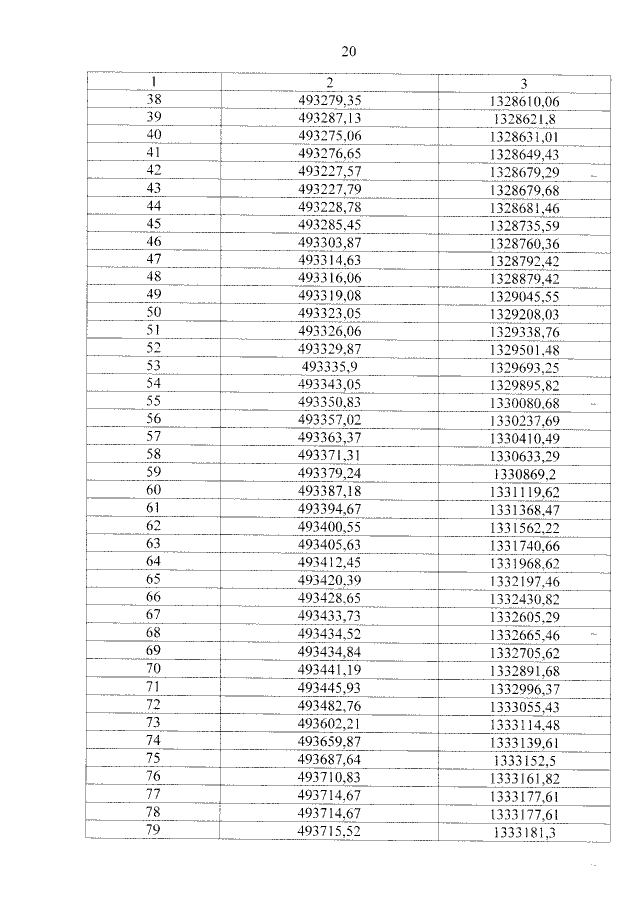 20

| 1 | 2 | 3 |
|---|---|---|
| 38 | 493279,35 | 1328610,06 |
| 39 | 493287,13 | 1328621,8 |
| 40 | 493275,06 | 1328631,01 |
| 41 | 493276,65 | 1328649,43 |
| 42 | 493227,57 | 1328679,29 |
| 43 | 493227,79 | 1328679,68 |
| 44 | 493228,78 | 1328681,46 |
| 45 | 493285,45 | 1328735,59 |
| 46 | 493303,87 | 1328760,36 |
| 47 | 493314,63 | 1328792,42 |
| 48 | 493316,06 | 1328879,42 |
| 49 | 493319,08 | 1329045,55 |
| 50 | 493323,05 | 1329208,03 |
| 51 | 493326,06 | 1329338,76 |
| 52 | 493329,87 | 1329501,48 |
| 53 | 493335,9 | 1329693,25 |
| 54 | 493343,05 | 1329895,82 |
| 55 | 493350,83 | 1330080,68 |
| 56 | 493357,02 | 1330237,69 |
| 57 | 493363,37 | 1330410,49 |
| 58 | 493371,31 | 1330633,29 |
| 59 | 493379,24 | 1330869,2 |
| 60 | 493387,18 | 1331119,62 |
| 61 | 493394,67 | 1331368,47 |
| 62 | 493400,55 | 1331562,22 |
| 63 | 493405,63 | 1331740,66 |
| 64 | 493412,45 | 1331968,62 |
| 65 | 493420,39 | 1332197,46 |
| 66 | 493428,65 | 1332430,82 |
| 67 | 493433,73 | 1332605,29 |
| 68 | 493434,52 | 1332665,46 |
| 69 | 493434,84 | 1332705,62 |
| 70 | 493441,19 | 1332891,68 |
| 71 | 493445,93 | 1332996,37 |
| 72 | 493482,76 | 1333055,43 |
| 73 | 493602,21 | 1333114,48 |
| 74 | 493659,87 | 1333139,61 |
| 75 | 493687,64 | 1333152,5 |
| 76 | 493710,83 | 1333161,82 |
| 77 | 493714,67 | 1333177,61 |
| 78 | 493714,67 | 1333177,61 |
| 79 | 493715,52 | 1333181,3 |